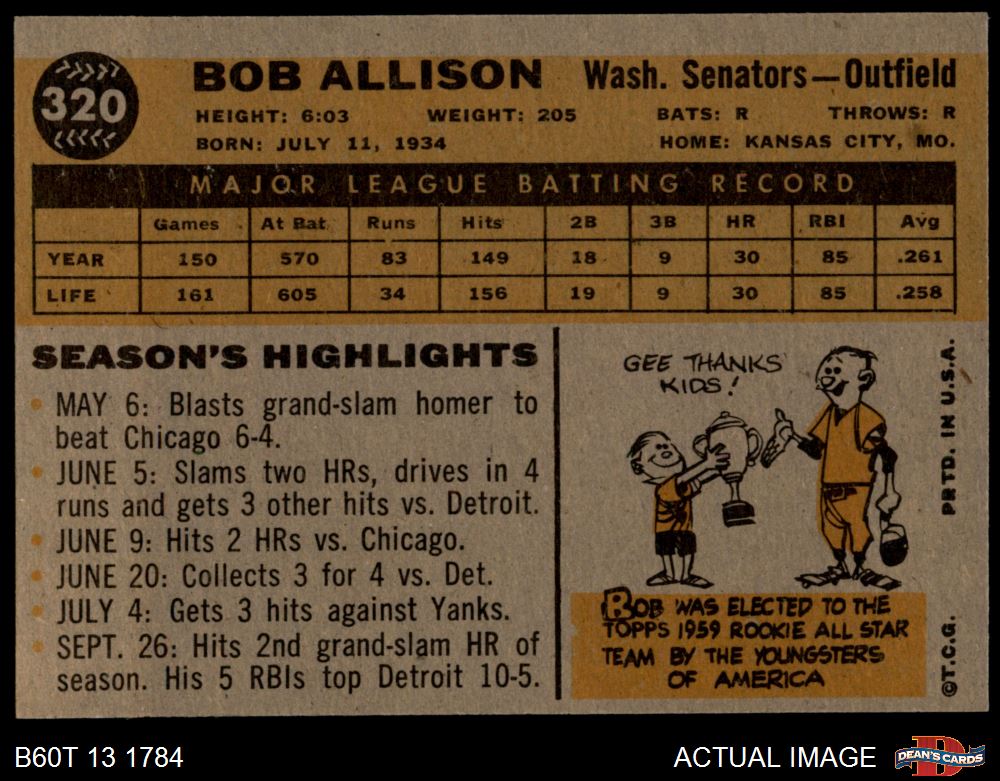 320

BOB ALLISON Wash. Senators—Outfield

HEIGHT: 6:03 WEIGHT: 205 BATS: R THROWS: R

BORN: JULY 11, 1934 HOME: KANSAS CITY, MO.

MAJOR LEAGUE BATTING RECORD

| | Games | At Bat | Runs | Hits | 2B | 3B | HR | RBI | Avg |
|---|---|---|---|---|---|---|---|---|---|
| YEAR | 150 | 570 | 83 | 149 | 18 | 9 | 30 | 85 | .261 |
| LIFE | 161 | 605 | 34 | 156 | 19 | 9 | 30 | 85 | .258 |

SEASON'S HIGHLIGHTS

• MAY 6: Blasts grand-slam homer to beat Chicago 6-4.
• JUNE 5: Slams two HRs, drives in 4 runs and gets 3 other hits vs. Detroit.
• JUNE 9: Hits 2 HRs vs. Chicago.
• JUNE 20: Collects 3 for 4 vs. Det.
• JULY 4: Gets 3 hits against Yanks.
• SEPT. 26: Hits 2nd grand-slam HR of season. His 5 RBIs top Detroit 10-5.

GEE THANKS KIDS!

BOB WAS ELECTED TO THE TOPPS 1959 ROOKIE ALL STAR TEAM BY THE YOUNGSTERS OF AMERICA

PRTD. IN U.S.A.

©T.C.G.

B60T 13 1784

ACTUAL IMAGE

DEAN'S CARDS